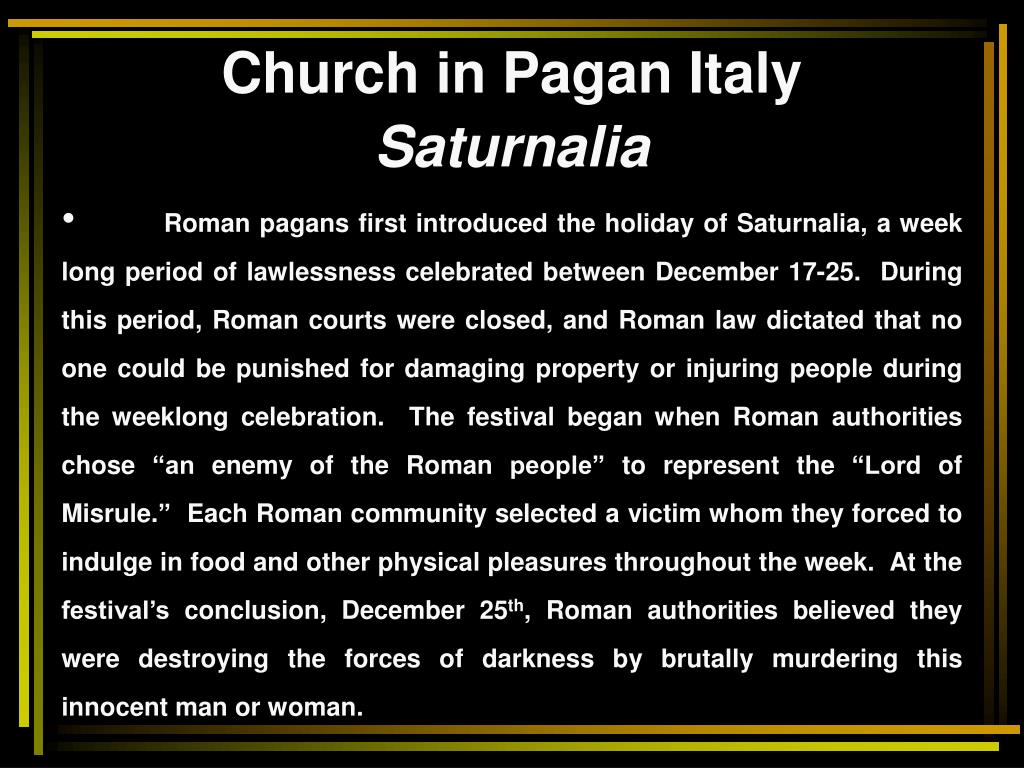 Church in Pagan Italy
Saturnalia

• Roman pagans first introduced the holiday of Saturnalia, a week long period of lawlessness celebrated between December 17-25. During this period, Roman courts were closed, and Roman law dictated that no one could be punished for damaging property or injuring people during the weeklong celebration. The festival began when Roman authorities chose “an enemy of the Roman people” to represent the “Lord of Misrule.” Each Roman community selected a victim whom they forced to indulge in food and other physical pleasures throughout the week. At the festival’s conclusion, December 25$^{th}$, Roman authorities believed they were destroying the forces of darkness by brutally murdering this innocent man or woman.